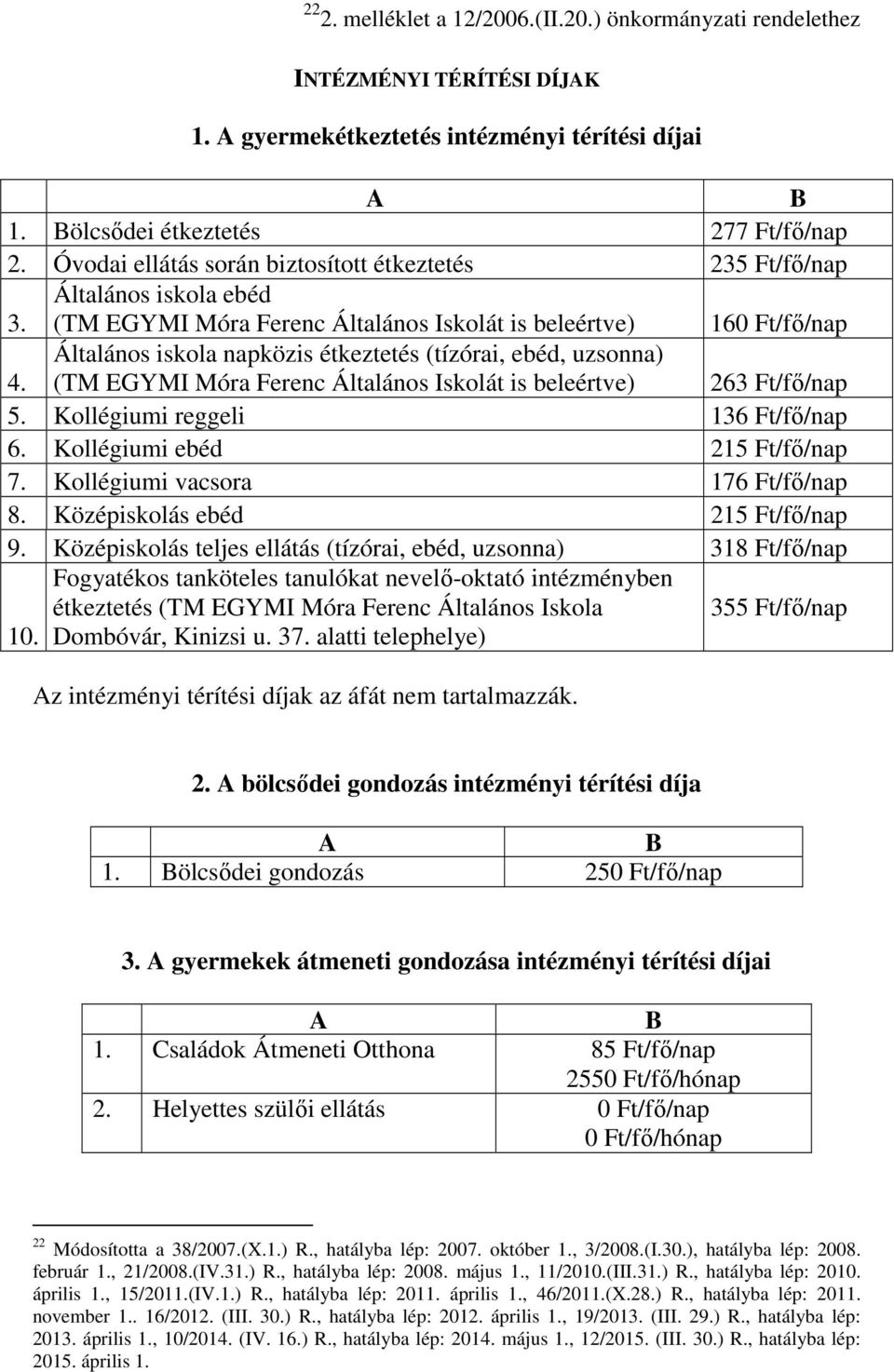 $^{22}$2. melléklet a 12/2006.(II.20.) önkormányzati rendelethez

INTÉZMÉNYI TÉRÍTÉSI DÍJAK

1. A gyermekétkeztetés intézményi térítési díjai

| | A | B |
|---|---|---|
| 1. | Bölcsődei étkeztetés | 277 Ft/fő/nap |
| 2. | Óvodai ellátás során biztosított étkeztetés | 235 Ft/fő/nap |
| 3. | Általános iskola ebéd (TM EGYMI Móra Ferenc Általános Iskolát is beleértve) | 160 Ft/fő/nap |
| 4. | Általános iskola napközis étkeztetés (tízórai, ebéd, uzsonna) (TM EGYMI Móra Ferenc Általános Iskolát is beleértve) | 263 Ft/fő/nap |
| 5. | Kollégiumi reggeli | 136 Ft/fő/nap |
| 6. | Kollégiumi ebéd | 215 Ft/fő/nap |
| 7. | Kollégiumi vacsora | 176 Ft/fő/nap |
| 8. | Középiskolás ebéd | 215 Ft/fő/nap |
| 9. | Középiskolás teljes ellátás (tízórai, ebéd, uzsonna) | 318 Ft/fő/nap |
| 10. | Fogyatékos tanköteles tanulókat nevelő-oktató intézményben étkeztetés (TM EGYMI Móra Ferenc Általános Iskola Dombóvár, Kinizsi u. 37. alatti telephelye) | 355 Ft/fő/nap |

Az intézményi térítési díjak az áfát nem tartalmazzák.

2. A bölcsődei gondozás intézményi térítési díja

| | A | B |
|---|---|---|
| 1. | Bölcsődei gondozás | 250 Ft/fő/nap |

3. A gyermekek átmeneti gondozása intézményi térítési díjai

| | A | B |
|---|---|---|
| 1. | Családok Átmeneti Otthona | 85 Ft/fő/nap 2550 Ft/fő/hónap |
| 2. | Helyettes szülői ellátás | 0 Ft/fő/nap 0 Ft/fő/hónap |

$^{22}$ Módosította a 38/2007.(X.1.) R., hatályba lép: 2007. október 1., 3/2008.(I.30.), hatályba lép: 2008. február 1., 21/2008.(IV.31.) R., hatályba lép: 2008. május 1., 11/2010.(III.31.) R., hatályba lép: 2010. április 1., 15/2011.(IV.1.) R., hatályba lép: 2011. április 1., 46/2011.(X.28.) R., hatályba lép: 2011. november 1.. 16/2012. (III. 30.) R., hatályba lép: 2012. április 1., 19/2013. (III. 29.) R., hatályba lép: 2013. április 1., 10/2014. (IV. 16.) R., hatályba lép: 2014. május 1., 12/2015. (III. 30.) R., hatályba lép: 2015. április 1.